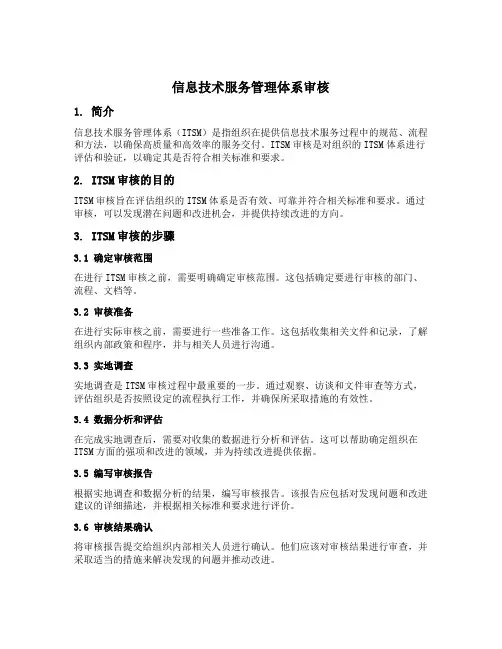 信息技术服务管理体系审核

1. 简介

信息技术服务管理体系（ITSM）是指组织在提供信息技术服务过程中的规范、流程和方法，以确保高质量和高效率的服务交付。ITSM 审核是对组织的 ITSM 体系进行评估和验证，以确定其是否符合相关标准和要求。

2. ITSM 审核的目的

ITSM 审核旨在评估组织的 ITSM 体系是否有效、可靠并符合相关标准和要求。通过审核，可以发现潜在问题和改进机会，并提供持续改进的方向。

3. ITSM 审核的步骤

3.1 确定审核范围

在进行 ITSM 审核之前，需要明确确定审核范围。这包括确定要进行审核的部门、流程、文档等。

3.2 审核准备

在进行实际审核之前，需要进行一些准备工作。这包括收集相关文件和记录，了解组织内部政策和程序，并与相关人员进行沟通。

3.3 实地调查

实地调查是 ITSM 审核过程中最重要的一步。通过观察、访谈和文件审查等方式，评估组织是否按照设定的流程执行工作，并确保所采取措施的有效性。

3.4 数据分析和评估

在完成实地调查后，需要对收集的数据进行分析和评估。这可以帮助确定组织在 ITSM 方面的强项和改进的领域，并为持续改进提供依据。

3.5 编写审核报告

根据实地调查和数据分析的结果，编写审核报告。该报告应包括对发现问题和改进建议的详细描述，并根据相关标准和要求进行评价。

3.6 审核结果确认

将审核报告提交给组织内部相关人员进行确认。他们应该对审核结果进行审查，并采取适当的措施来解决发现的问题并推动改进。